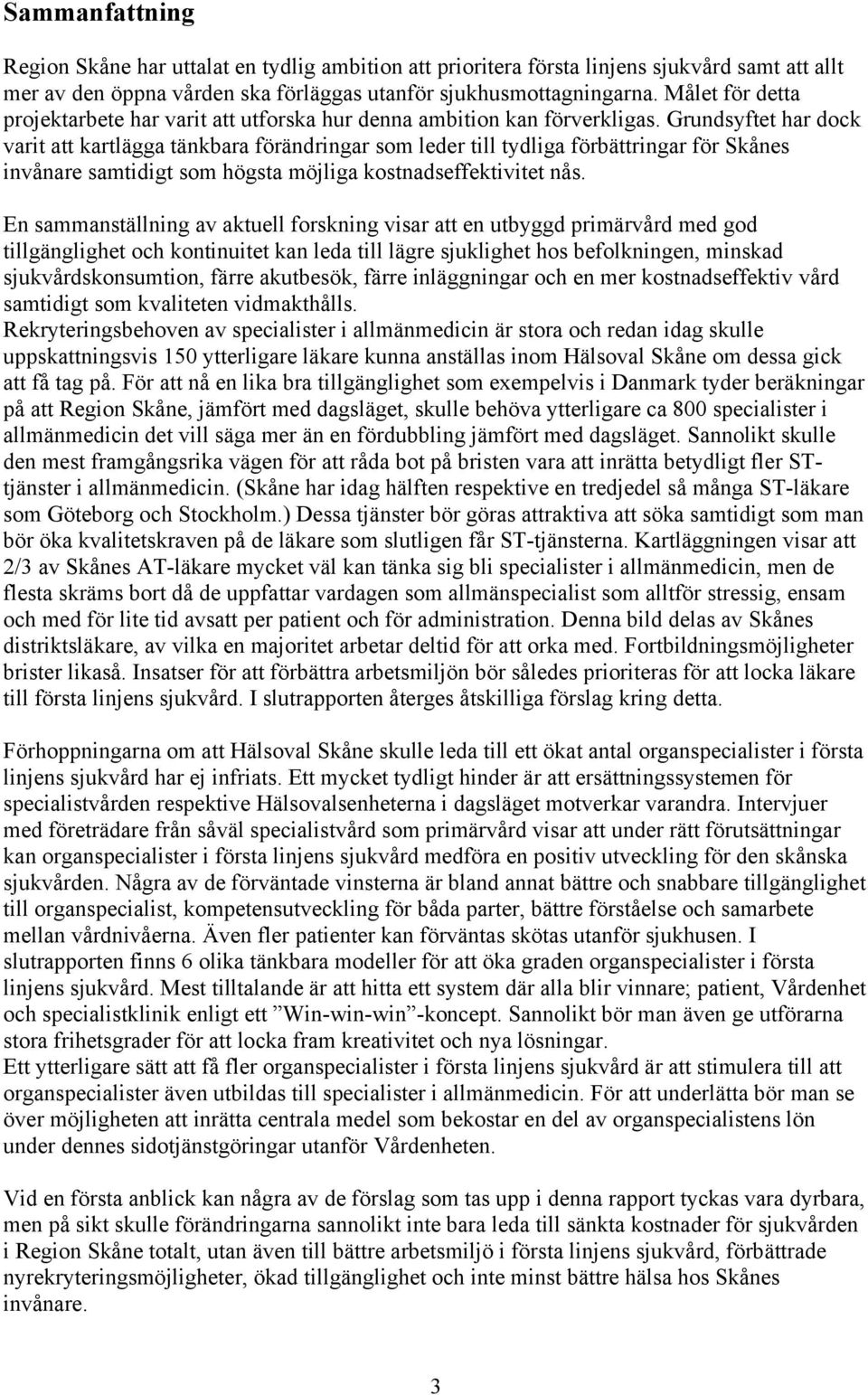 Sammanfattning

Region Skåne har uttalat en tydlig ambition att prioritera första linjens sjukvård samt att allt mer av den öppna vården ska förläggas utanför sjukhusmottagningarna. Målet för detta projektarbete har varit att utforska hur denna ambition kan förverkligas. Grundsyftet har dock varit att kartlägga tänkbara förändringar som leder till tydliga förbättringar för Skånes invånare samtidigt som högsta möjliga kostnadseffektivitet nås.

En sammanställning av aktuell forskning visar att en utbyggd primärvård med god tillgänglighet och kontinuitet kan leda till lägre sjuklighet hos befolkningen, minskad sjukvårdskonsumtion, färre akutbesök, färre inläggningar och en mer kostnadseffektiv vård samtidigt som kvaliteten vidmakthålls.
Rekryteringsbehoven av specialister i allmänmedicin är stora och redan idag skulle uppskattningsvis 150 ytterligare läkare kunna anställas inom Hälsoval Skåne om dessa gick att få tag på. För att nå en lika bra tillgänglighet som exempelvis i Danmark tyder beräkningar på att Region Skåne, jämfört med dagsläget, skulle behöva ytterligare ca 800 specialister i allmänmedicin det vill säga mer än en fördubbling jämfört med dagsläget. Sannolikt skulle den mest framgångsrika vägen för att råda bot på bristen vara att inrätta betydligt fler ST-tjänster i allmänmedicin. (Skåne har idag hälften respektive en tredjedel så många ST-läkare som Göteborg och Stockholm.) Dessa tjänster bör göras attraktiva att söka samtidigt som man bör öka kvalitetskraven på de läkare som slutligen får ST-tjänsterna. Kartläggningen visar att 2/3 av Skånes AT-läkare mycket väl kan tänka sig bli specialister i allmänmedicin, men de flesta skräms bort då de uppfattar vardagen som allmänspecialist som alltför stressig, ensam och med för lite tid avsatt per patient och för administration. Denna bild delas av Skånes distriktsläkare, av vilka en majoritet arbetar deltid för att orka med. Fortbildningsmöjligheter brister likaså. Insatser för att förbättra arbetsmiljön bör således prioriteras för att locka läkare till första linjens sjukvård. I slutrapporten återges åtskilliga förslag kring detta.

Förhoppningarna om att Hälsoval Skåne skulle leda till ett ökat antal organspecialister i första linjens sjukvård har ej infriats. Ett mycket tydligt hinder är att ersättningssystemen för specialistvården respektive Hälsovalsenheterna i dagsläget motverkar varandra. Intervjuer med företrädare från såväl specialistvård som primärvård visar att under rätt förutsättningar kan organspecialister i första linjens sjukvård medföra en positiv utveckling för den skånska sjukvården. Några av de förväntade vinsterna är bland annat bättre och snabbare tillgänglighet till organspecialist, kompetensutveckling för båda parter, bättre förståelse och samarbete mellan vårdnivåerna. Även fler patienter kan förväntas skötas utanför sjukhusen. I slutrapporten finns 6 olika tänkbara modeller för att öka graden organspecialister i första linjens sjukvård. Mest tilltalande är att hitta ett system där alla blir vinnare; patient, Vårdenhet och specialistklinik enligt ett ”Win-win-win”-koncept. Sannolikt bör man även ge utförarna stora frihetsgrader för att locka fram kreativitet och nya lösningar.
Ett ytterligare sätt att få fler organspecialister i första linjens sjukvård är att stimulera till att organspecialister även utbildas till specialister i allmänmedicin. För att underlätta bör man se över möjligheten att inrätta centrala medel som bekostar en del av organspecialistens lön under dennes sidotjänstgöringar utanför Vårdenheten.

Vid en första anblick kan några av de förslag som tas upp i denna rapport tyckas vara dyrbara, men på sikt skulle förändringarna sannolikt inte bara leda till sänkta kostnader för sjukvården i Region Skåne totalt, utan även till bättre arbetsmiljö i första linjens sjukvård, förbättrade nyrekryteringsmöjligheter, ökad tillgänglighet och inte minst bättre hälsa hos Skånes invånare.

3